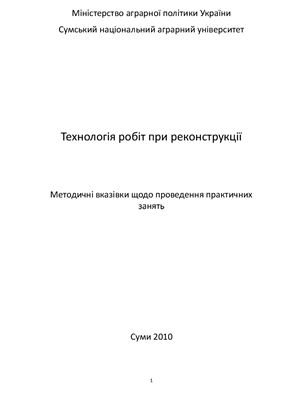 Міністерство аграрної політики України

Сумський національний аграрний університет

Технологія робіт при реконструкції

Методичні вказівки щодо проведення практичних занять

Суми 2010

1